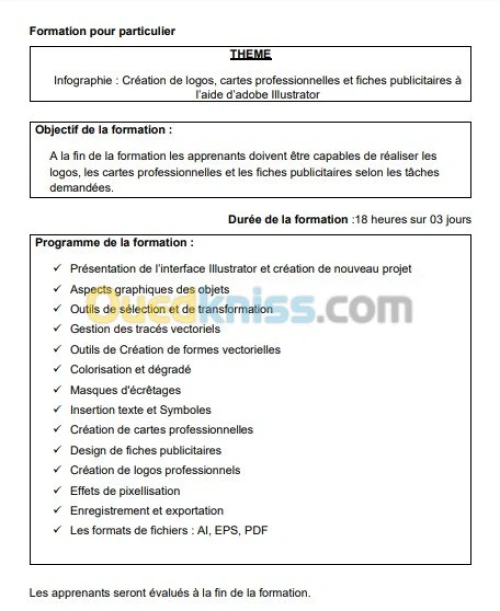 Formation pour particulier

THEME

Infographie : Création de logos, cartes professionnelles et fiches publicitaires à l'aide d'adobe Illustrator

Objectif de la formation :

A la fin de la formation les apprenants doivent être capables de réaliser les logos, les cartes professionnelles et les fiches publicitaires selon les tâches demandées.

Durée de la formation :18 heures sur 03 jours

Programme de la formation :

✓ Présentation de l'interface Illustrator et création de nouveau projet
✓ Aspects graphiques des objets
✓ Outils de sélection et de transformation
✓ Gestion des tracés vectoriels
✓ Outils de Création de formes vectorielles
✓ Colorisation et dégradé
✓ Masques d'écrêtages
✓ Insertion texte et Symboles
✓ Création de cartes professionnelles
✓ Design de fiches publicitaires
✓ Création de logos professionnels
✓ Effets de pixellisation
✓ Enregistrement et exportation
✓ Les formats de fichiers : AI, EPS, PDF

Ouedkniss.com

Les apprenants seront évalués à la fin de la formation.